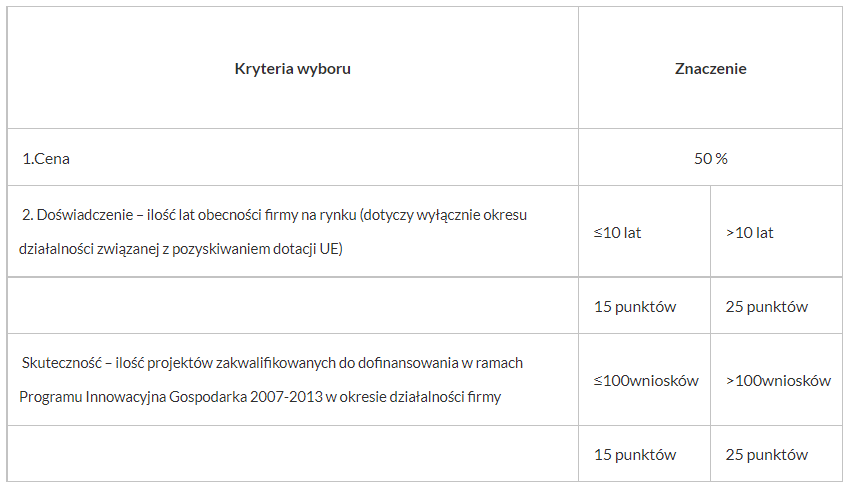 | Kryteria wyboru | Znaczenie | |
|---|---|---|
| 1.Cena | 50 % | |
| 2. Doświadczenie – ilość lat obecności firmy na rynku (dotyczy wyłącznie okresu działalności związanej z pozyskiwaniem dotacji UE) | ≤10 lat | >10 lat |
| | 15 punktów | 25 punktów |
| Skuteczność – ilość projektów zakwalifikowanych do dofinansowania w ramach Programu Innowacyjna Gospodarka 2007-2013 w okresie działalności firmy | ≤100wniosków | >100wniosków |
| | 15 punktów | 25 punktów |